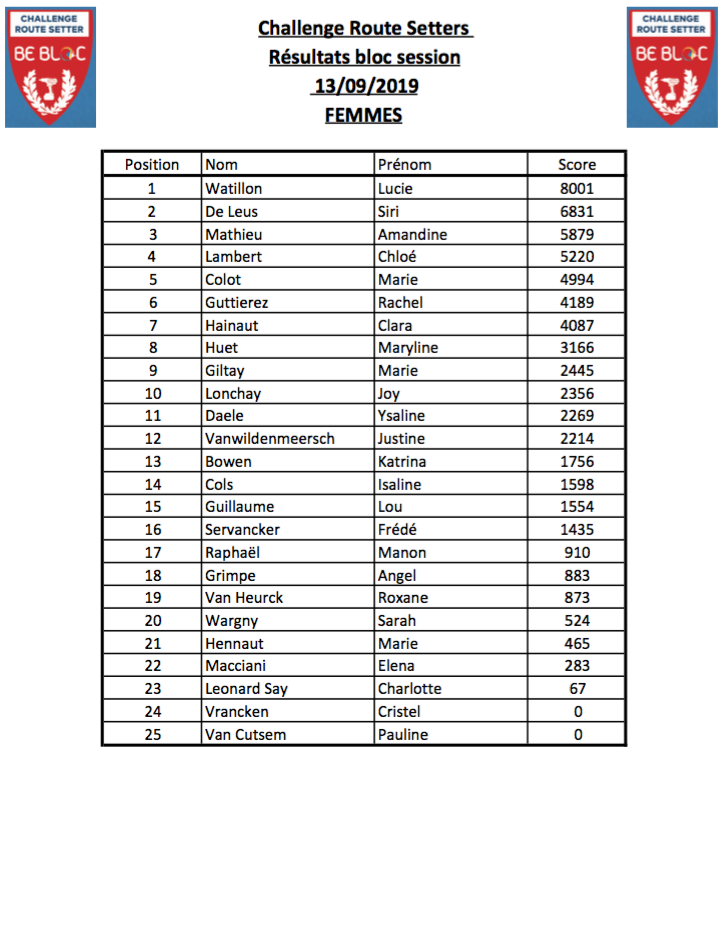 CHALLENGE ROUTE SETTER
BE BLOC

Challenge Route Setters
Résultats bloc session
13/09/2019
FEMMES

CHALLENGE ROUTE SETTER
BE BLOC

| Position | Nom | Prénom | Score |
|---|---|---|---|
| 1 | Watillon | Lucie | 8001 |
| 2 | De Leus | Siri | 6831 |
| 3 | Mathieu | Amandine | 5879 |
| 4 | Lambert | Chloé | 5220 |
| 5 | Colot | Marie | 4994 |
| 6 | Guttierez | Rachel | 4189 |
| 7 | Hainaut | Clara | 4087 |
| 8 | Huet | Maryline | 3166 |
| 9 | Giltay | Marie | 2445 |
| 10 | Lonchay | Joy | 2356 |
| 11 | Daele | Ysaline | 2269 |
| 12 | Vanwildenmeersch | Justine | 2214 |
| 13 | Bowen | Katrina | 1756 |
| 14 | Cols | Isaline | 1598 |
| 15 | Guillaume | Lou | 1554 |
| 16 | Servancker | Frédé | 1435 |
| 17 | Raphaël | Manon | 910 |
| 18 | Grimpe | Angel | 883 |
| 19 | Van Heurck | Roxane | 873 |
| 20 | Wargny | Sarah | 524 |
| 21 | Hennaut | Marie | 465 |
| 22 | Macciani | Elena | 283 |
| 23 | Leonard Say | Charlotte | 67 |
| 24 | Vrancken | Cristel | 0 |
| 25 | Van Cutsem | Pauline | 0 |